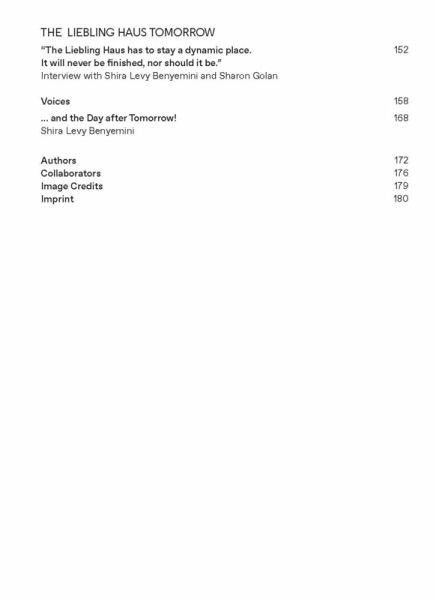 THE LIEBLING HAUS TOMORROW

"The Liebling Haus has to stay a dynamic place. It will never be finished, nor should it be." 152
Interview with Shira Levy Benyemini and Sharon Golan

Voices 158

... and the Day after Tomorrow! 168
Shira Levy Benyemini

Authors 172
Collaborators 176
Image Credits 179
Imprint 180